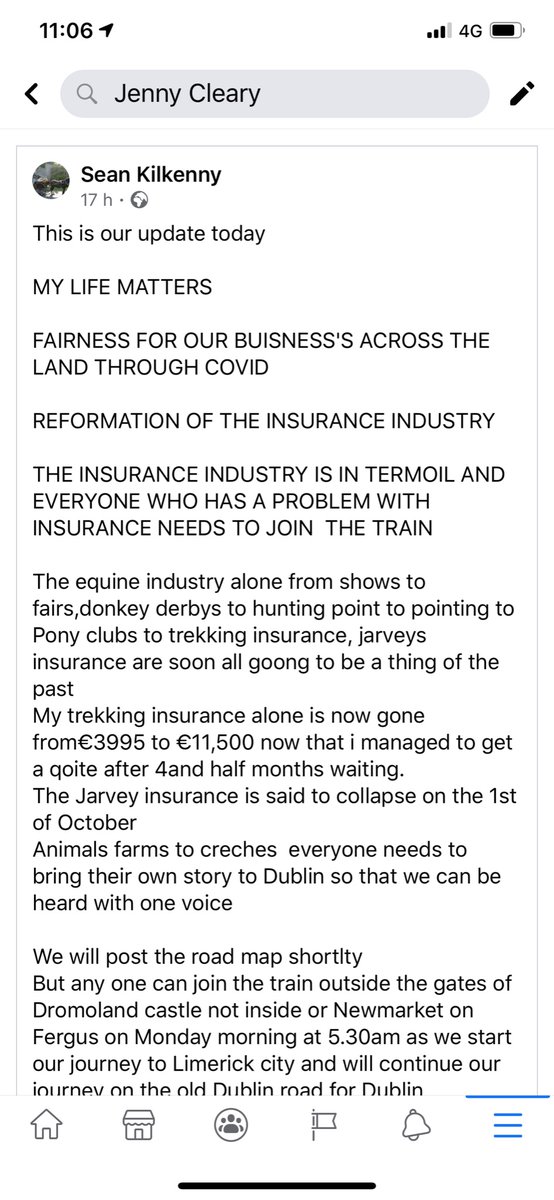 11:06 4G

Jenny Cleary

Sean Kilkenny
17 h ·
This is our update today

MY LIFE MATTERS

FAIRNESS FOR OUR BUISNESS'S ACROSS THE LAND THROUGH COVID

REFORMATION OF THE INSURANCE INDUSTRY

THE INSURANCE INDUSTRY IS IN TERMOIL AND EVERYONE WHO HAS A PROBLEM WITH INSURANCE NEEDS TO JOIN THE TRAIN

The equine industry alone from shows to fairs,donkey derbys to hunting point to pointing to Pony clubs to trekking insurance, jarveys insurance are soon all goong to be a thing of the past
My trekking insurance alone is now gone from€3995 to €11,500 now that i managed to get a qoite after 4and half months waiting.
The Jarvey insurance is said to collapse on the 1st of October
Animals farms to creches everyone needs to bring their own story to Dublin so that we can be heard with one voice

We will post the road map shortlty
But any one can join the train outside the gates of Dromoland castle not inside or Newmarket on Fergus on Monday morning at 5.30am as we start our journey to Limerick city and will continue our journey on the old Dublin road for Dublin